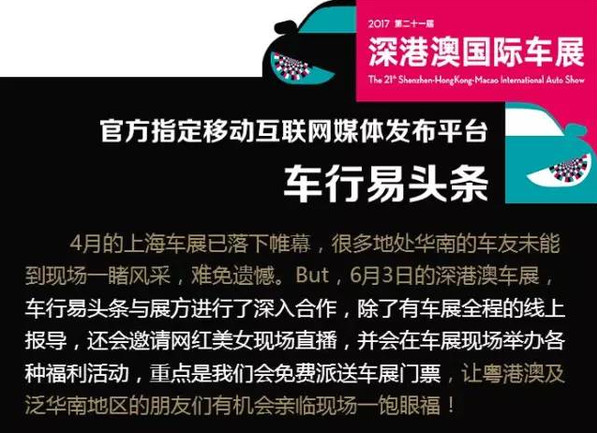 2017 第二十一届
深港澳国际车展
The 21st Shenzhen-HongKong-Macao International Auto Show

官方指定移动互联网媒体发布平台
车行易头条

4月的上海车展已落下帷幕，很多地处华南的车友未能到现场一睹风采，难免遗憾。But，6月3日的深港澳车展，车行易头条与展方进行了深入合作，除了有车展全程的线上报导，还会邀请网红美女现场直播，并会在车展现场举办各种福利活动，重点是我们会免费派送车展门票，让粤港澳及泛华南地区的朋友们有机会亲临现场一饱眼福！